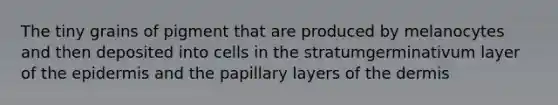 The tiny grains of pigment that are produced by melanocytes and then deposited into cells in the stratumgerminativum layer of the epidermis and the papillary layers of the dermis